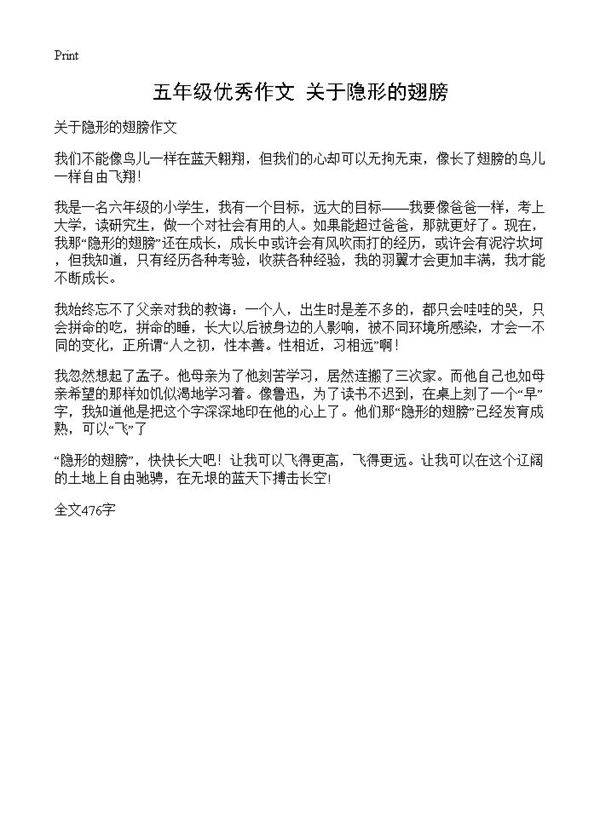 Print

五年级优秀作文 关于隐形的翅膀

关于隐形的翅膀作文

我们不能像鸟儿一样在蓝天翱翔，但我们的心却可以无拘无束，像长了翅膀的鸟儿一样自由飞翔！

我是一名六年级的小学生，我有一个目标，远大的目标——我要像爸爸一样，考上大学，读研究生，做一个对社会有用的人。如果能超过爸爸，那就更好了。现在，我那“隐形的翅膀”还在成长，成长中或许会有风吹雨打的经历，或许会有泥泞坎坷，但我知道，只有经历各种考验，收获各种经验，我的羽翼才会更加丰满，我才能不断成长。

我始终忘不了父亲对我的教诲：一个人，出生时是差不多的，都只会哇哇的哭，只会拼命的吃，拼命的睡，长大以后被身边的人影响，被不同环境所感染，才会一不同的变化，正所谓“人之初，性本善。性相近，习相远”啊！

我忽然想起了孟子。他母亲为了他刻苦学习，居然连搬了三次家。而他自己也如母亲希望的那样如饥似渴地学习着。像鲁迅，为了读书不迟到，在桌上刻了一个“早”字，我知道他是把这个字深深地印在他的心上了。他们那“隐形的翅膀”已经发育成熟，可以“飞”了

“隐形的翅膀”，快快长大吧！让我可以飞得更高，飞得更远。让我可以在这个辽阔的土地上自由驰骋，在无垠的蓝天下搏击长空！

全文476字